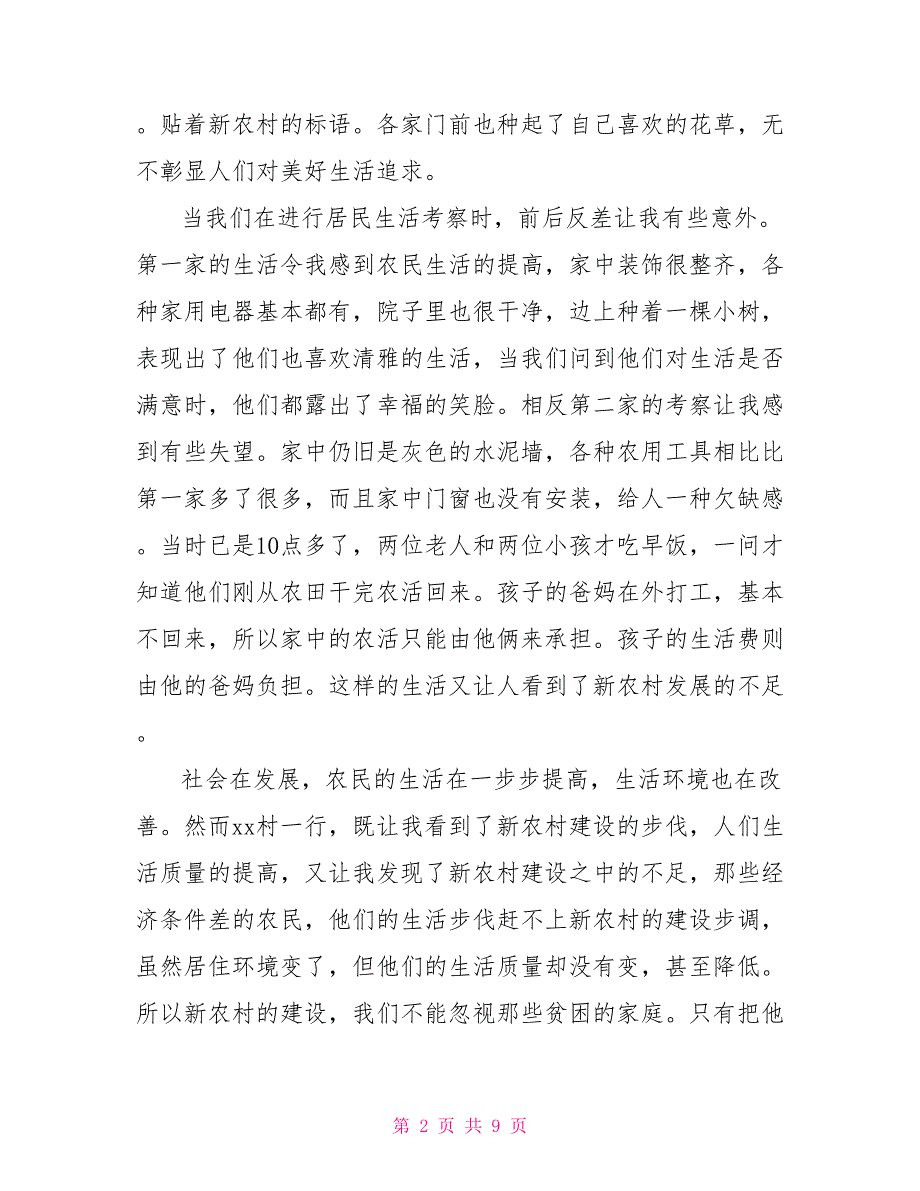 。贴着新农村的标语。各家门前也种起了自己喜欢的花草，无不彰显人们对美好生活追求。

当我们在进行居民生活考察时，前后反差让我有些意外。第一家的生活令我感到农民生活的提高，家中装饰很整齐，各种家用电器基本都有，院子里也很干净，边上种着一棵小树，表现出了他们也喜欢清雅的生活，当我们问到他们对生活是否满意时，他们都露出了幸福的笑脸。相反第二家的考察让我感到有些失望。家中仍旧是灰色的水泥墙，各种农用工具相比比第一家多了很多，而且家中门窗也没有安装，给人一种欠缺感。当时已是10点多了，两位老人和两位小孩才吃早饭，一问才知道他们刚从农田干完农活回来。孩子的爸妈在外打工，基本不回来，所以家中的农活只能由他俩来承担。孩子的生活费则由他的爸妈负担。这样的生活又让人看到了新农村发展的不足。

社会在发展，农民的生活在一步步提高，生活环境也在改善。然而xx村一行，既让我看到了新农村建设的步伐，人们生活质量的提高，又让我发现了新农村建设之中的不足，那些经济条件差的农民，他们的生活步伐赶不上新农村的建设步调，虽然居住环境变了，但他们的生活质量却没有变，甚至降低。所以新农村的建设，我们不能忽视那些贫困的家庭。只有把他

第 2 页 共 9 页